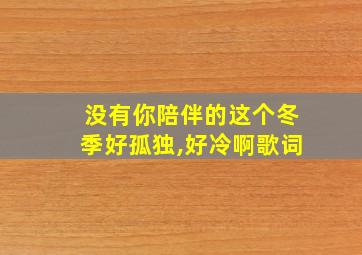 没有你陪伴的这个冬季好孤独,好冷啊歌词